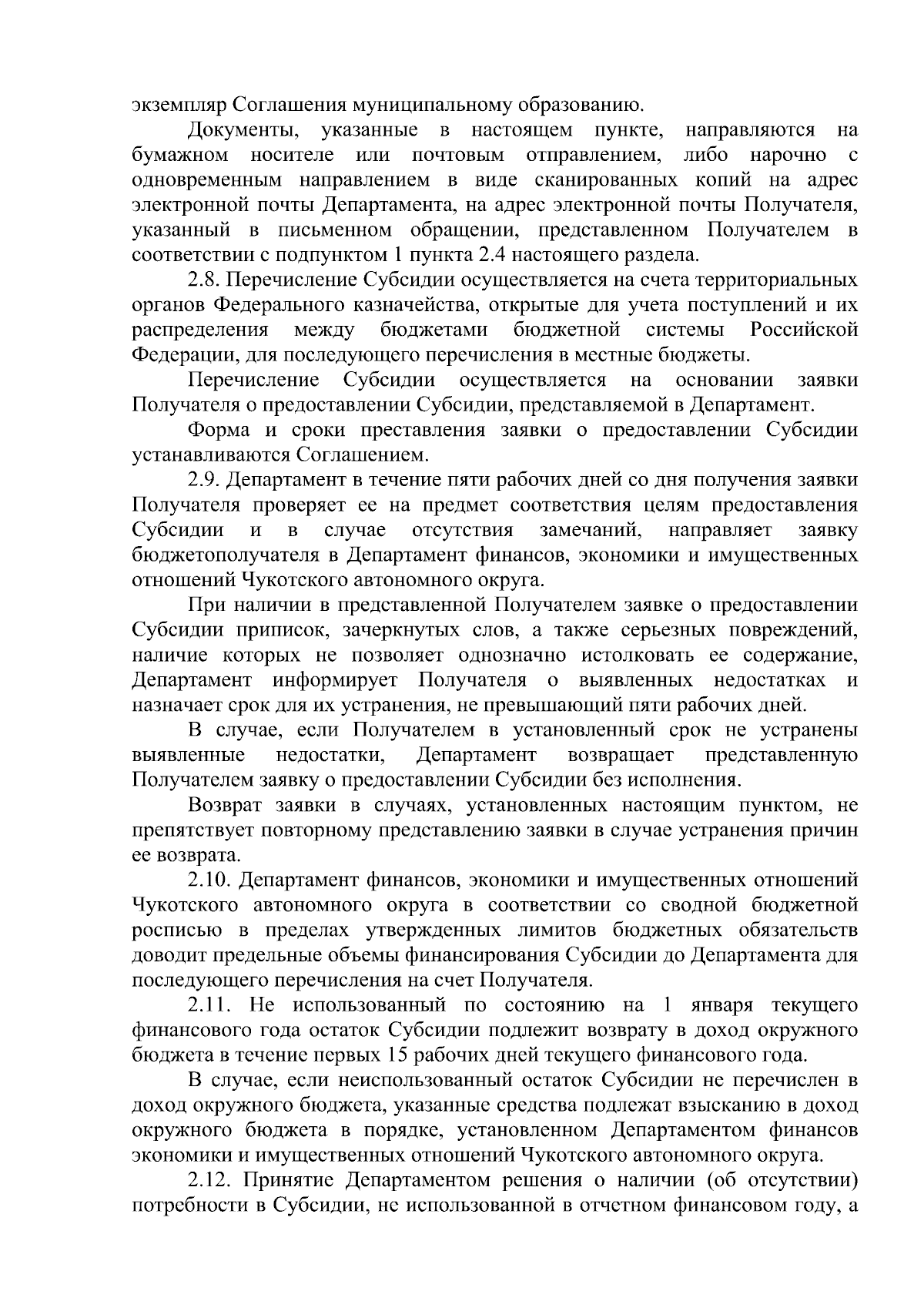 экземпляр Соглашения муниципальному образованию.

Документы, указанные в настоящем пункте, направляются на бумажном носителе или почтовым отправлением, либо нарочно с одновременным направлением в виде сканированных копий на адрес электронной почты Департамента, на адрес электронной почты Получателя, указанный в письменном обращении, представленном Получателем в соответствии с подпунктом 1 пункта 2.4 настоящего раздела.

2.8. Перечисление Субсидии осуществляется на счета территориальных органов Федерального казначейства, открытые для учета поступлений и их распределения между бюджетами бюджетной системы Российской Федерации, для последующего перечисления в местные бюджеты.

Перечисление Субсидии осуществляется на основании заявки Получателя о предоставлении Субсидии, представляемой в Департамент.

Форма и сроки преставления заявки о предоставлении Субсидии устанавливаются Соглашением.

2.9. Департамент в течение пяти рабочих дней со дня получения заявки Получателя проверяет ее на предмет соответствия целям предоставления Субсидии и в случае отсутствия замечаний, направляет заявку бюджетополучателя в Департамент финансов, экономики и имущественных отношений Чукотского автономного округа.

При наличии в представленной Получателем заявке о предоставлении Субсидии приписок, зачеркнутых слов, а также серьезных повреждений, наличие которых не позволяет однозначно истолковать ее содержание, Департамент информирует Получателя о выявленных недостатках и назначает срок для их устранения, не превышающий пяти рабочих дней.

В случае, если Получателем в установленный срок не устранены выявленные недостатки, Департамент возвращает представленную Получателем заявку о предоставлении Субсидии без исполнения.

Возврат заявки в случаях, установленных настоящим пунктом, не препятствует повторному представлению заявки в случае устранения причин ее возврата.

2.10. Департамент финансов, экономики и имущественных отношений Чукотского автономного округа в соответствии со сводной бюджетной росписью в пределах утвержденных лимитов бюджетных обязательств доводит предельные объемы финансирования Субсидии до Департамента для последующего перечисления на счет Получателя.

2.11. Не использованный по состоянию на 1 января текущего финансового года остаток Субсидии подлежит возврату в доход окружного бюджета в течение первых 15 рабочих дней текущего финансового года.

В случае, если неиспользованный остаток Субсидии не перечислен в доход окружного бюджета, указанные средства подлежат взысканию в доход окружного бюджета в порядке, установленном Департаментом финансов экономики и имущественных отношений Чукотского автономного округа.

2.12. Принятие Департаментом решения о наличии (об отсутствии) потребности в Субсидии, не использованной в отчетном финансовом году, а